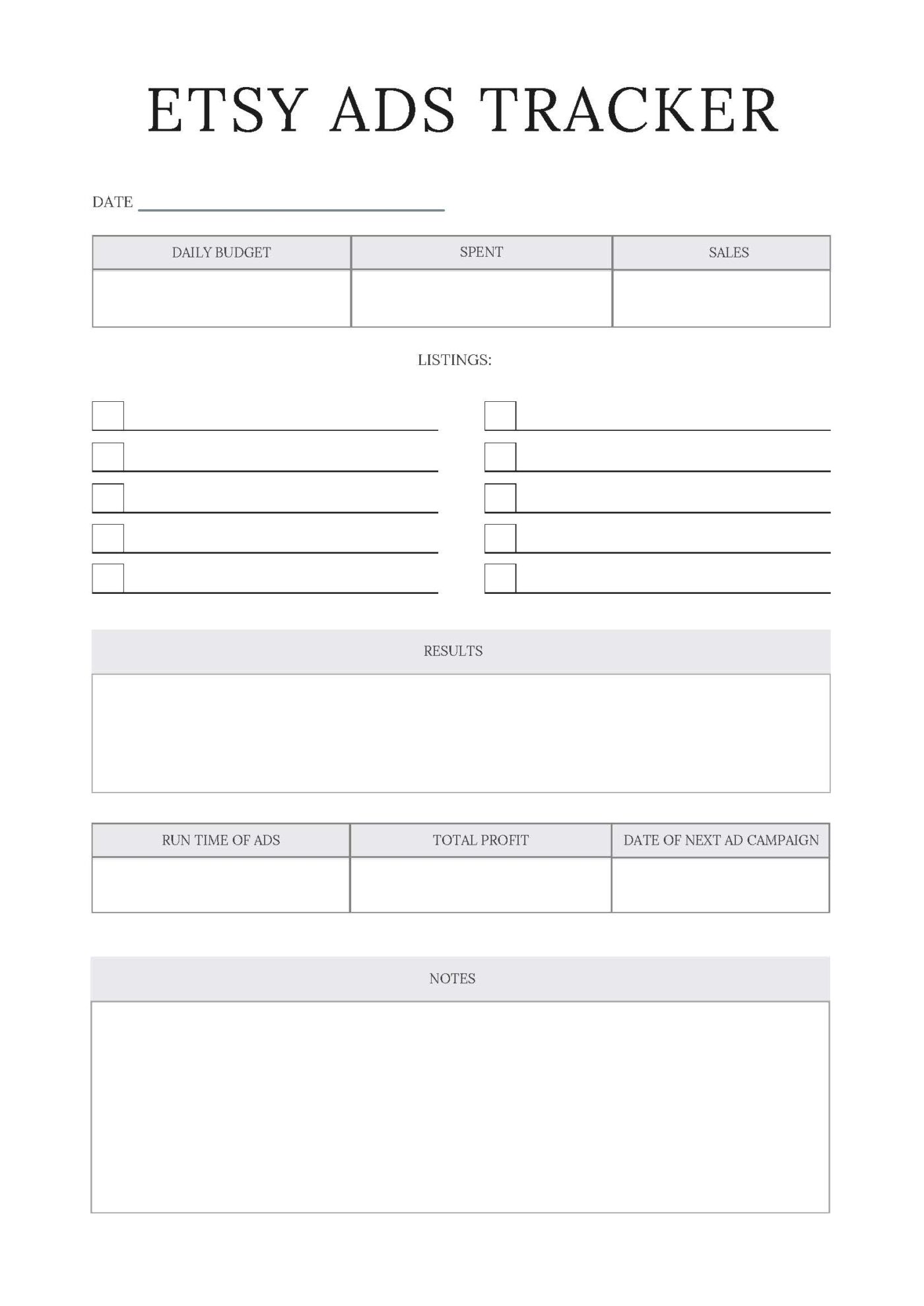 ETSY ADS TRACKER

DATE

| DAILY BUDGET | SPENT | SALES |
|---|---|---|
| | | |

LISTINGS:

RESULTS

| RUN TIME OF ADS | TOTAL PROFIT | DATE OF NEXT AD CAMPAIGN |
|---|---|---|
| | | |

NOTES